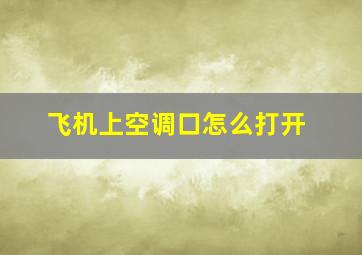 飞机上空调口怎么打开